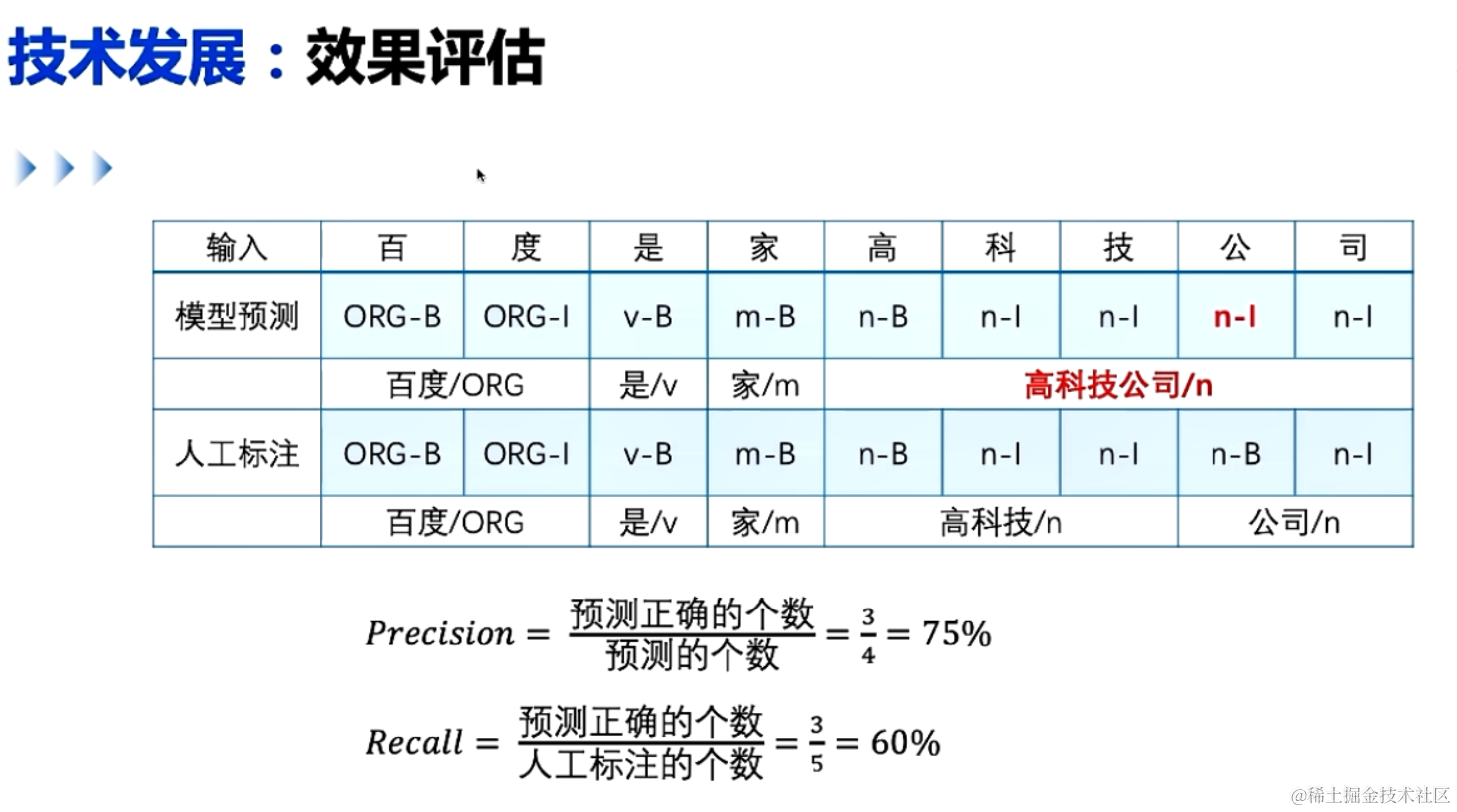 技术发展：效果评估

| 输入 | 百 | 度 | 是 | 家 | 高 | 科 | 技 | 公 | 司 |
|---|---|---|---|---|---|---|---|---|---|
| 模型预测 | ORG-B | ORG-I | v-B | m-B | n-B | n-I | n-I | n-I | n-I |
| | 百度/ORG | | 是/v | 家/m | 高科技公司/n | | | | |
| 人工标注 | ORG-B | ORG-I | v-B | m-B | n-B | n-I | n-I | n-B | n-I |
| | 百度/ORG | | 是/v | 家/m | 高科技/n | | | 公司/n | |

$Precision = \frac{预测正确的个数}{预测的个数} = \frac{3}{4} = 75\%$

$Recall = \frac{预测正确的个数}{人工标注的个数} = \frac{3}{5} = 60\%$

@稀土掘金技术社区